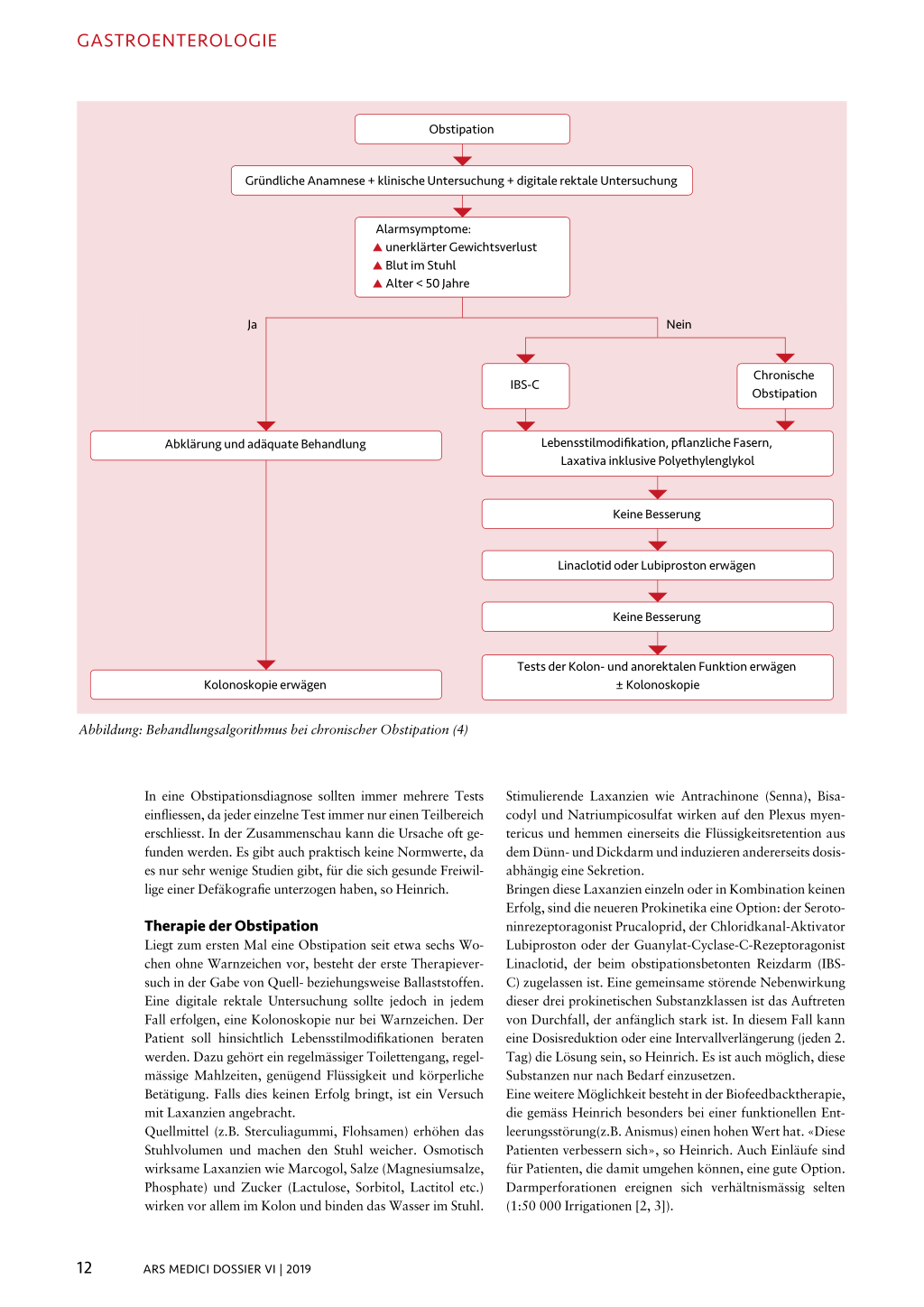 GASTROENTEROLOGIE

Obstipation

Gründliche Anamnese + klinische Untersuchung + digitale rektale Untersuchung

Alarmsymptome:
▲ unerklärter Gewichtsverlust
▲ Blut im Stuhl
▲ Alter < 50 Jahre

Ja

Nein

IBS-C

Chronische Obstipation

Abklärung und adäquate Behandlung

Lebensstilmodifikation, pflanzliche Fasern, Laxativa inklusive Polyethylenglykol

Keine Besserung

Linaclotid oder Lubiproston erwägen

Keine Besserung

Kolonoskopie erwägen

Tests der Kolon- und anorektalen Funktion erwägen ± Kolonoskopie

Abbildung: Behandlungsalgorithmus bei chronischer Obstipation (4)

In eine Obstipationsdiagnose sollten immer mehrere Tests einfliessen, da jeder einzelne Test immer nur einen Teilbereich erschliesst. In der Zusammenschau kann die Ursache oft gefunden werden. Es gibt auch praktisch keine Normwerte, da es nur sehr wenige Studien gibt, für die sich gesunde Freiwillige einer Defäkografie unterzogen haben, so Heinrich.

Therapie der Obstipation
Liegt zum ersten Mal eine Obstipation seit etwa sechs Wochen ohne Warnzeichen vor, besteht der erste Therapieversuch in der Gabe von Quell- beziehungsweise Ballaststoffen. Eine digitale rektale Untersuchung sollte jedoch in jedem Fall erfolgen, eine Kolonoskopie nur bei Warnzeichen. Der Patient soll hinsichtlich Lebensstilmodifikationen beraten werden. Dazu gehört ein regelmässiger Toilettengang, regelmässige Mahlzeiten, genügend Flüssigkeit und körperliche Betätigung. Falls dies keinen Erfolg bringt, ist ein Versuch mit Laxanzien angebracht.
Quellmittel (z.B. Sterculiagummi, Flohsamen) erhöhen das Stuhlvolumen und machen den Stuhl weicher. Osmotisch wirksame Laxanzien wie Marcogol, Salze (Magnesiumsalze, Phosphate) und Zucker (Lactulose, Sorbitol, Lactitol etc.) wirken vor allem im Kolon und binden das Wasser im Stuhl.

Stimulierende Laxanzien wie Antrachinone (Senna), Bisacodyl und Natriumpicosulfat wirken auf den Plexus myentericus und hemmen einerseits die Flüssigkeitsretention aus dem Dünn- und Dickdarm und induzieren andererseits dosisabhängig eine Sekretion.
Bringen diese Laxanzien einzeln oder in Kombination keinen Erfolg, sind die neueren Prokinetika eine Option: der Serotoninrezeptoragonist Prucaloprid, der Chloridkanal-Aktivator Lubiproston oder der Guanylat-Cyclase-C-Rezeptoragonist Linaclotid, der beim obstipationsbetonten Reizdarm (IBS-C) zugelassen ist. Eine gemeinsame störende Nebenwirkung dieser drei prokinetischen Substanzklassen ist das Auftreten von Durchfall, der anfänglich stark ist. In diesem Fall kann eine Dosisreduktion oder eine Intervallverlängerung (jeden 2. Tag) die Lösung sein, so Heinrich. Es ist auch möglich, diese Substanzen nur nach Bedarf einzusetzen.
Eine weitere Möglichkeit besteht in der Biofeedbacktherapie, die gemäss Heinrich besonders bei einer funktionellen Entleerungsstörung(z.B. Anismus) einen hohen Wert hat. «Diese Patienten verbessern sich», so Heinrich. Auch Einläufe sind für Patienten, die damit umgehen können, eine gute Option. Darmperforationen ereignen sich verhältnismässig selten (1:50 000 Irrigationen [2, 3]).

12 ARS MEDICI DOSSIER VI | 2019